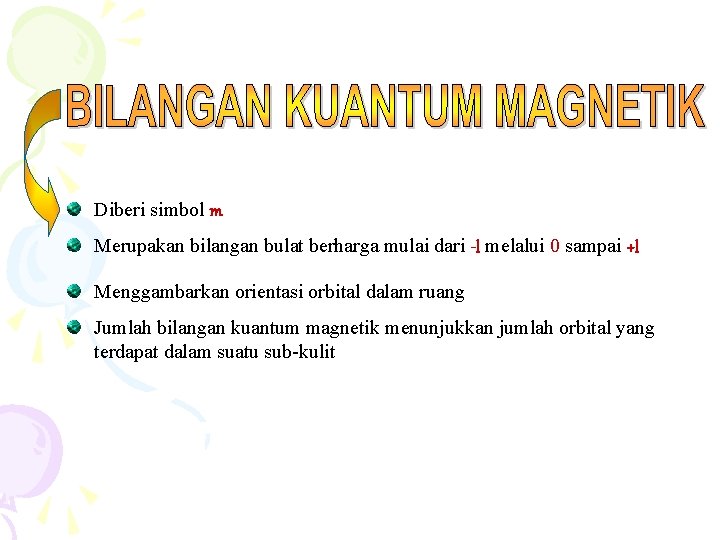 BILANGAN KUANTUM MAGNETIK

• Diberi simbol m

• Merupakan bilangan bulat berharga mulai dari -l melalui 0 sampai +l

• Menggambarkan orientasi orbital dalam ruang

• Jumlah bilangan kuantum magnetik menunjukkan jumlah orbital yang terdapat dalam suatu sub-kulit